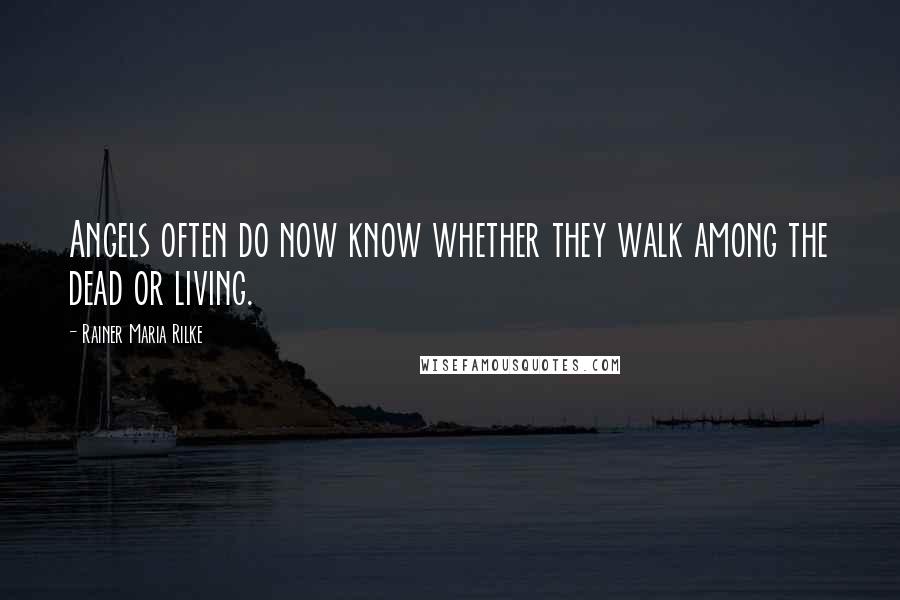 Angels often do now know whether they walk among the dead or living.

- Rainer Maria Rilke

WISEFAMOUSQUOTES.COM